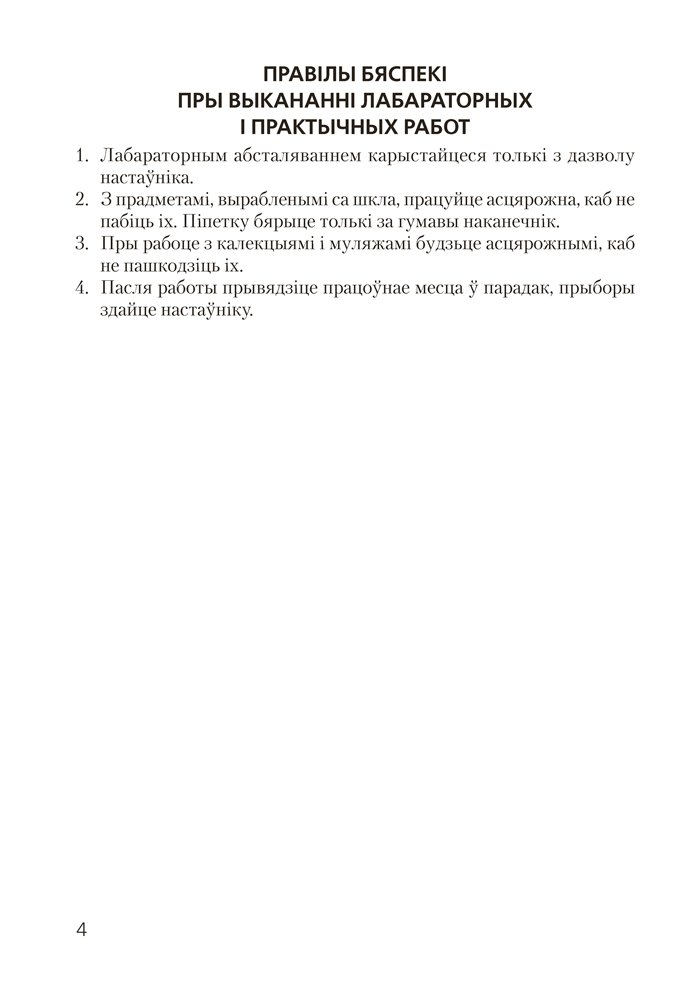 ПРАВІЛЫ БЯСПЕКІ
ПРЫ ВЫКАНАННІ ЛАБАРАТОРНЫХ
І ПРАКТЫЧНЫХ РАБОТ

1. Лабараторным абсталяваннем карыстайцеся толькі з дазволу настаўніка.
2. З прадметамі, вырабленымі са шкла, працуйце асцярожна, каб не пабіць іх. Піпетку бярыце толькі за гумавы наканечнік.
3. Пры рабоце з калекцыямі і муляжамі будзьце асцярожнымі, каб не пашкодзіць іх.
4. Пасля работы прывядзіце працоўнае месца ў парадак, прыборы здайце настаўніку.

4